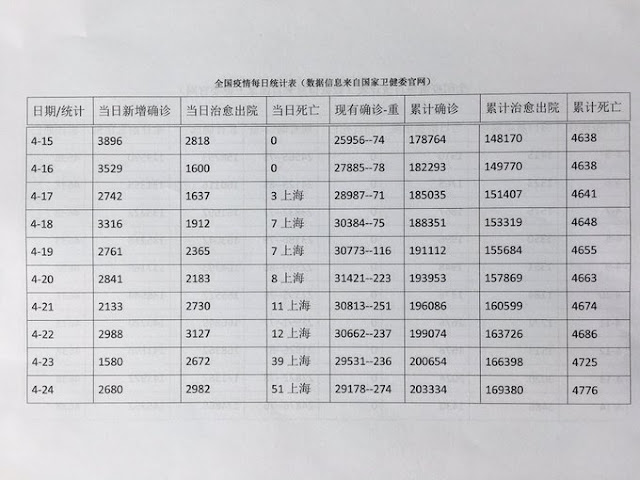 全国疫情每日统计表（数据信息来自国家卫健委官网）

| 日期/统计 | 当日新增确诊 | 当日治愈出院 | 当日死亡 | 现有确诊-重 | 累计确诊 | 累计治愈出院 | 累计死亡 |
|---|---|---|---|---|---|---|---|
| 4-15 | 3896 | 2818 | 0 | 25956--74 | 178764 | 148170 | 4638 |
| 4-16 | 3529 | 1600 | 0 | 27885--78 | 182293 | 149770 | 4638 |
| 4-17 | 2742 | 1637 | 3 上海 | 28987--71 | 185035 | 151407 | 4641 |
| 4-18 | 3316 | 1912 | 7 上海 | 30384--75 | 188351 | 153319 | 4648 |
| 4-19 | 2761 | 2365 | 7 上海 | 30773--116 | 191112 | 155684 | 4655 |
| 4-20 | 2841 | 2183 | 8 上海 | 31421--223 | 193953 | 157869 | 4663 |
| 4-21 | 2133 | 2730 | 11 上海 | 30813--251 | 196086 | 160599 | 4674 |
| 4-22 | 2988 | 3127 | 12 上海 | 30662--237 | 199074 | 163726 | 4686 |
| 4-23 | 1580 | 2672 | 39 上海 | 29531--236 | 200654 | 166398 | 4725 |
| 4-24 | 2680 | 2982 | 51 上海 | 29178--274 | 203334 | 169380 | 4776 |